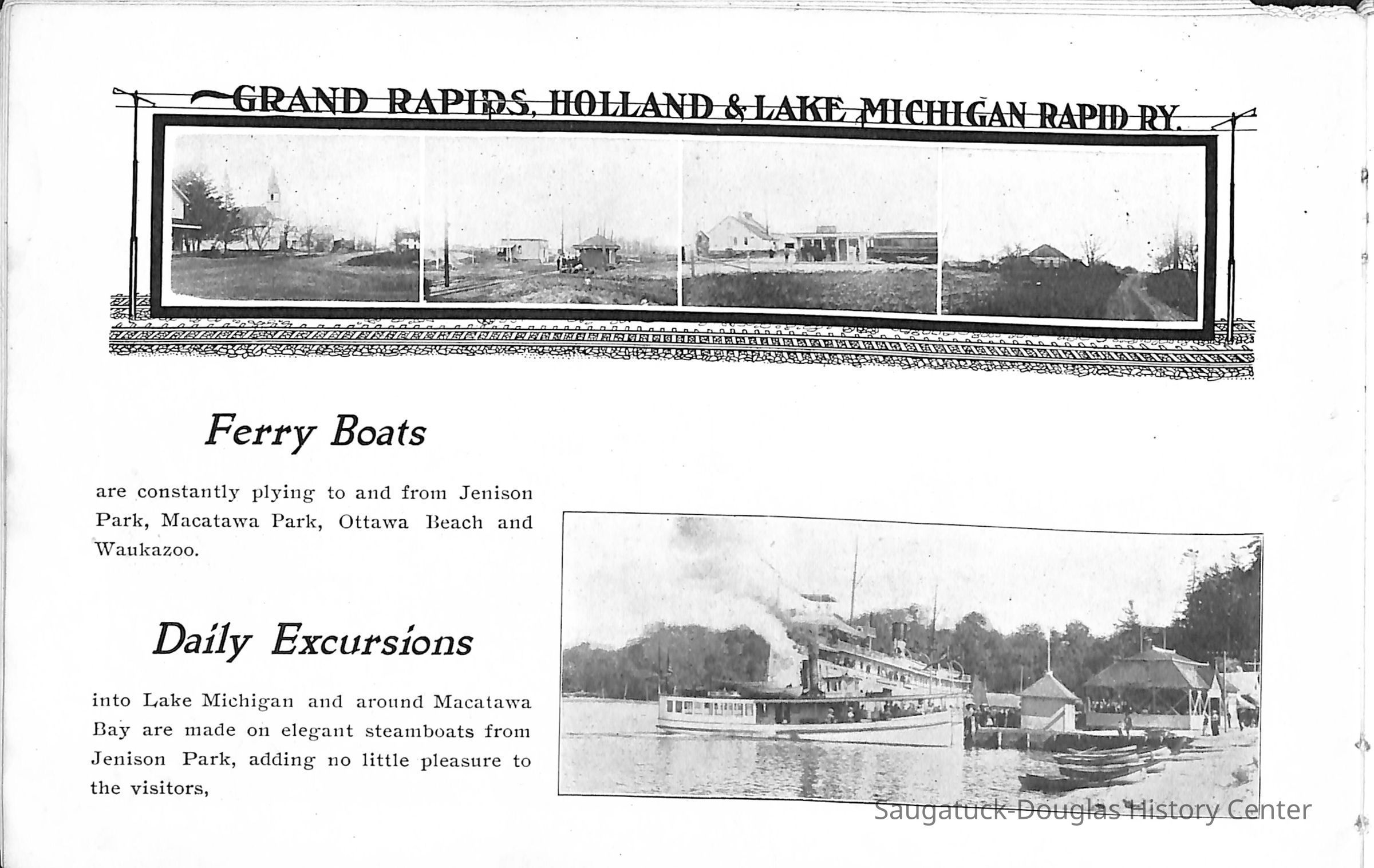 GRAND RAPIDS, HOLLAND & LAKE MICHIGAN RAPID RY.

Ferry Boats

are constantly plying to and from Jenison Park, Macatawa Park, Ottawa Beach and Waukazoo.

Daily Excursions

into Lake Michigan and around Macatawa Bay are made on elegant steamboats from Jenison Park, adding no little pleasure to the visitors,

Saugatuck-Douglas History Center